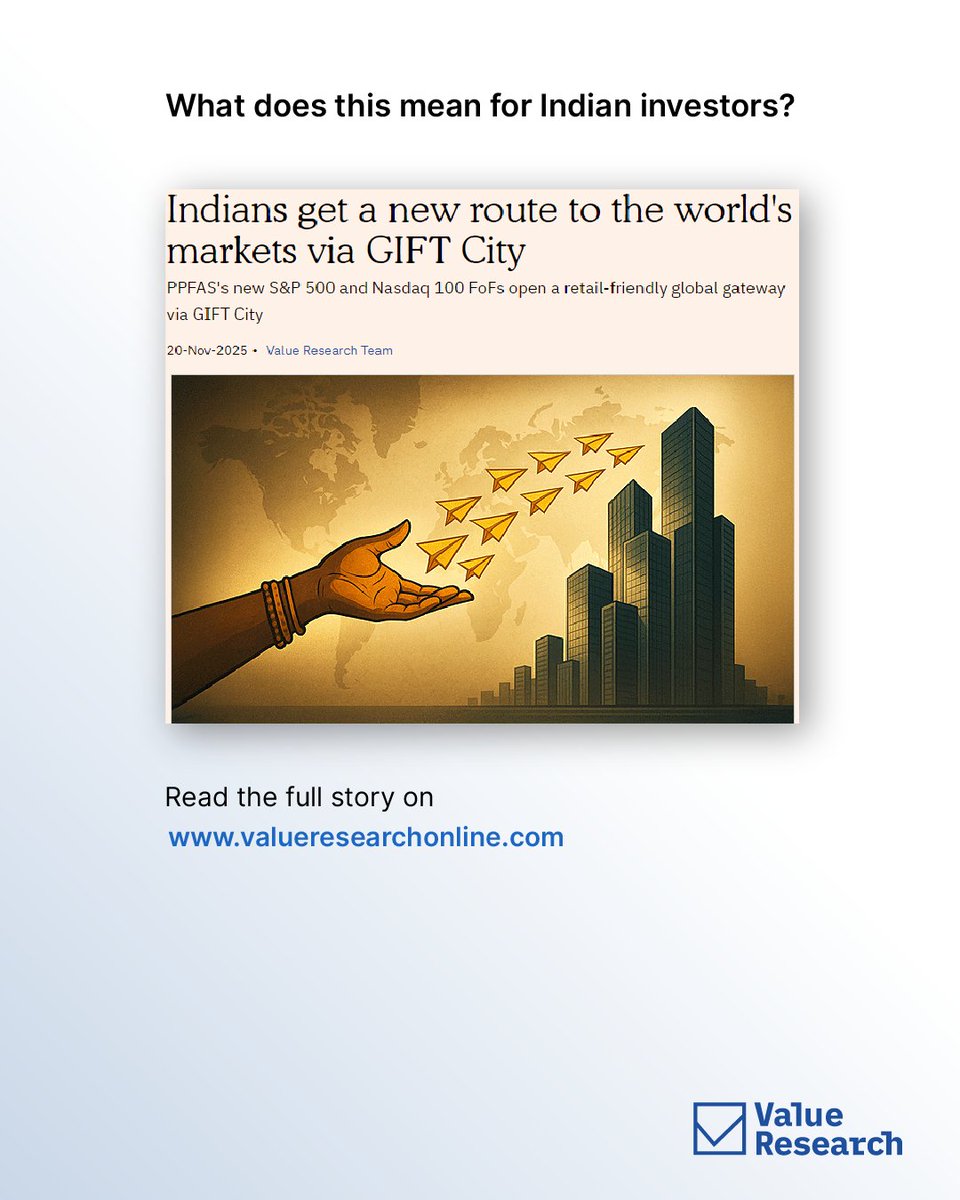 What does this mean for Indian investors?

Indians get a new route to the world's markets via GIFT City

PPFAS's new S&P 500 and Nasdaq 100 FoFs open a retail-friendly global gateway via GIFT City

20-Nov-2025 • Value Research Team

Read the full story on
www.valueresearchonline.com

Value Research